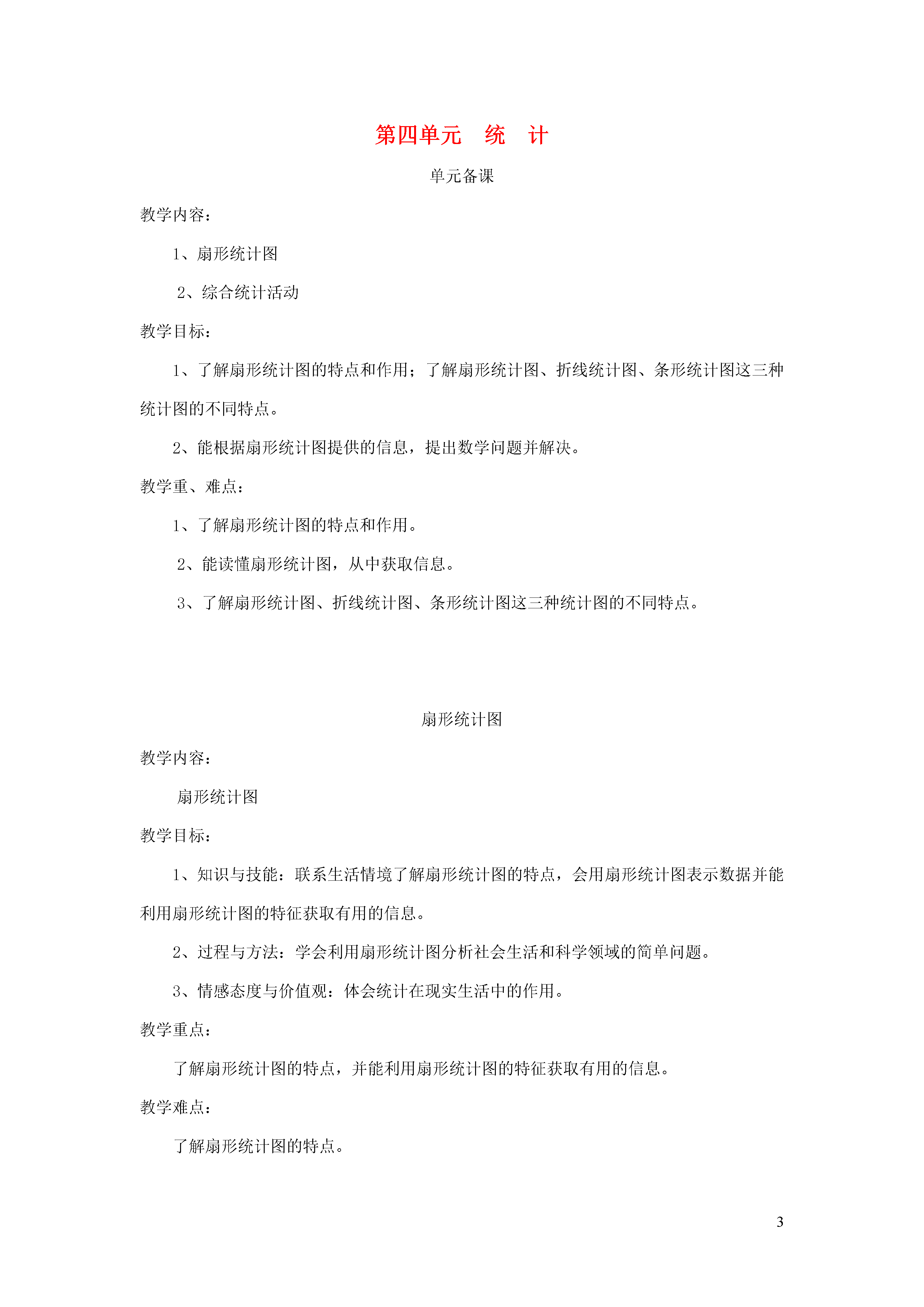 第四单元　统　计

单元备课

教学内容：

1、扇形统计图

2、综合统计活动

教学目标：

1、了解扇形统计图的特点和作用；了解扇形统计图、折线统计图、条形统计图这三种统计图的不同特点。

2、能根据扇形统计图提供的信息，提出数学问题并解决。

教学重、难点：

1、了解扇形统计图的特点和作用。

2、能读懂扇形统计图，从中获取信息。

3、了解扇形统计图、折线统计图、条形统计图这三种统计图的不同特点。

扇形统计图

教学内容：

扇形统计图

教学目标：

1、知识与技能：联系生活情境了解扇形统计图的特点，会用扇形统计图表示数据并能利用扇形统计图的特征获取有用的信息。

2、过程与方法：学会利用扇形统计图分析社会生活和科学领域的简单问题。

3、情感态度与价值观：体会统计在现实生活中的作用。

教学重点：

了解扇形统计图的特点，并能利用扇形统计图的特征获取有用的信息。

教学难点：

了解扇形统计图的特点。

3